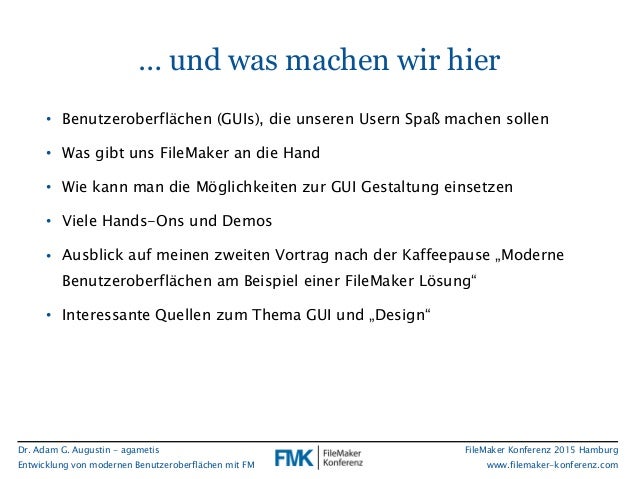 … und was machen wir hier

• Benutzeroberflächen (GUIs), die unseren Usern Spaß machen sollen

• Was gibt uns FileMaker an die Hand

• Wie kann man die Möglichkeiten zur GUI Gestaltung einsetzen

• Viele Hands-Ons und Demos

• Ausblick auf meinen zweiten Vortrag nach der Kaffeepause „Moderne Benutzeroberflächen am Beispiel einer FileMaker Lösung“

• Interessante Quellen zum Thema GUI und „Design“

Dr. Adam G. Augustin - agametis
Entwicklung von modernen Benutzeroberflächen mit FM

FMK FileMaker Konferenz

FileMaker Konferenz 2015 Hamburg
www.filemaker-konferenz.com